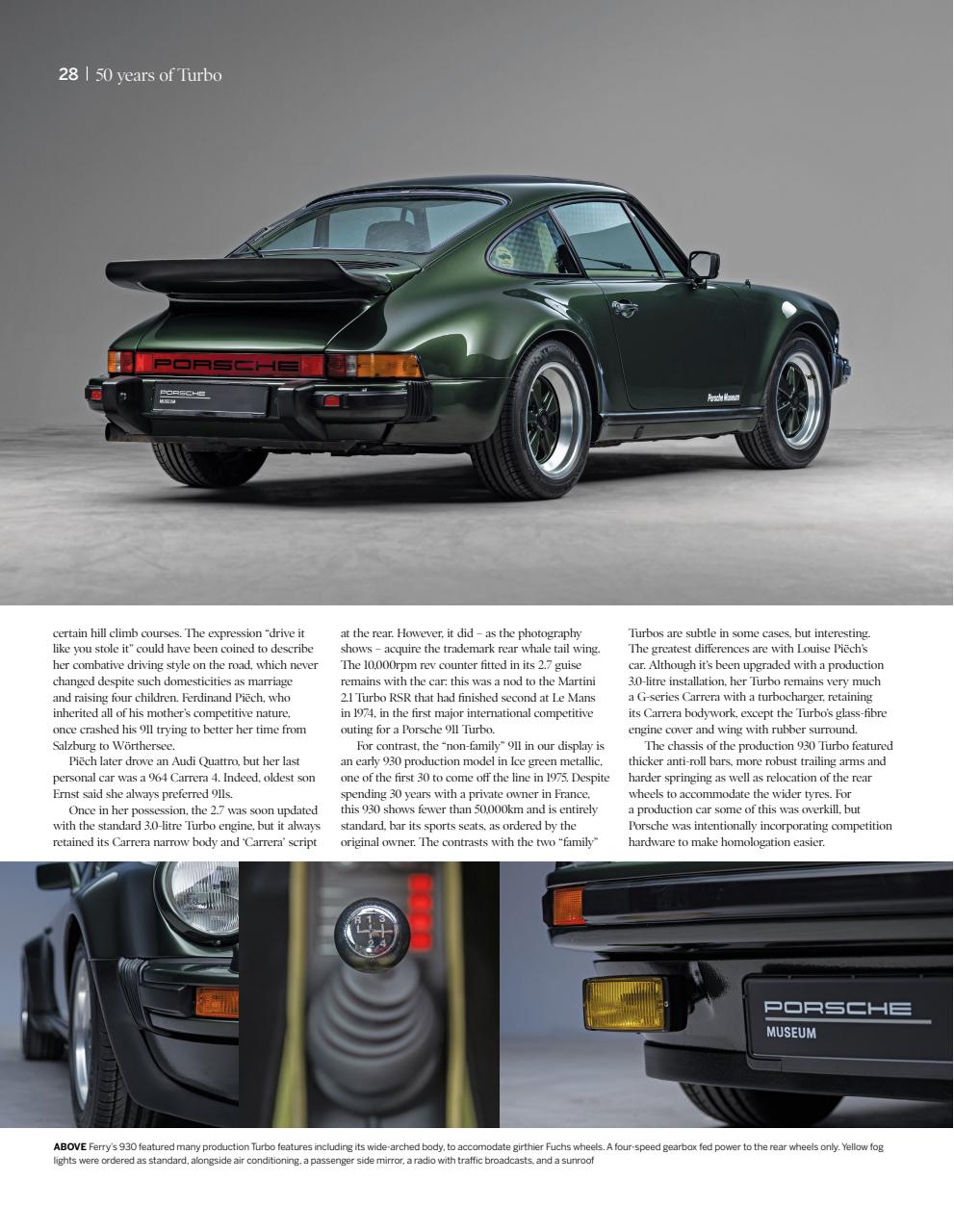 28 | 50 years of Turbo

PORSCHE

PORSCHE MUSEUM

Porsche Museum

certain hill climb courses. The expression "drive it like you stole it" could have been coined to describe her combative driving style on the road, which never changed despite such domesticities as marriage and raising four children. Ferdinand Piëch, who inherited all of his mother's competitive nature, once crashed his 911 trying to better her time from Salzburg to Wörthersee.

Piëch later drove an Audi Quattro, but her last personal car was a 964 Carrera 4. Indeed, oldest son Ernst said she always preferred 911s.

Once in her possession, the 2.7 was soon updated with the standard 3.0-litre Turbo engine, but it always retained its Carrera narrow body and 'Carrera' script at the rear. However, it did – as the photography shows – acquire the trademark rear whale tail wing. The 10,000rpm rev counter fitted in its 2.7 guise remains with the car: this was a nod to the Martini 2.1 Turbo RSR that had finished second at Le Mans in 1974, in the first major international competitive outing for a Porsche 911 Turbo.

For contrast, the "non-family" 911 in our display is an early 930 production model in Ice green metallic, one of the first 30 to come off the line in 1975. Despite spending 30 years with a private owner in France, this 930 shows fewer than 50,000km and is entirely standard, bar its sports seats, as ordered by the original owner. The contrasts with the two "family" Turbos are subtle in some cases, but interesting. The greatest differences are with Louise Piëch's car. Although it's been upgraded with a production 3.0-litre installation, her Turbo remains very much a G-series Carrera with a turbocharger, retaining its Carrera bodywork, except the Turbo's glass-fibre engine cover and wing with rubber surround.

The chassis of the production 930 Turbo featured thicker anti-roll bars, more robust trailing arms and harder springing as well as relocation of the rear wheels to accommodate the wider tyres. For a production car some of this was overkill, but Porsche was intentionally incorporating competition hardware to make homologation easier.

R 1 3
2 4

PORSCHE
MUSEUM

ABOVE Ferry's 930 featured many production Turbo features including its wide-arched body, to accomodate girthier Fuchs wheels. A four-speed gearbox fed power to the rear wheels only. Yellow fog lights were ordered as standard, alongside air conditioning, a passenger side mirror, a radio with traffic broadcasts, and a sunroof